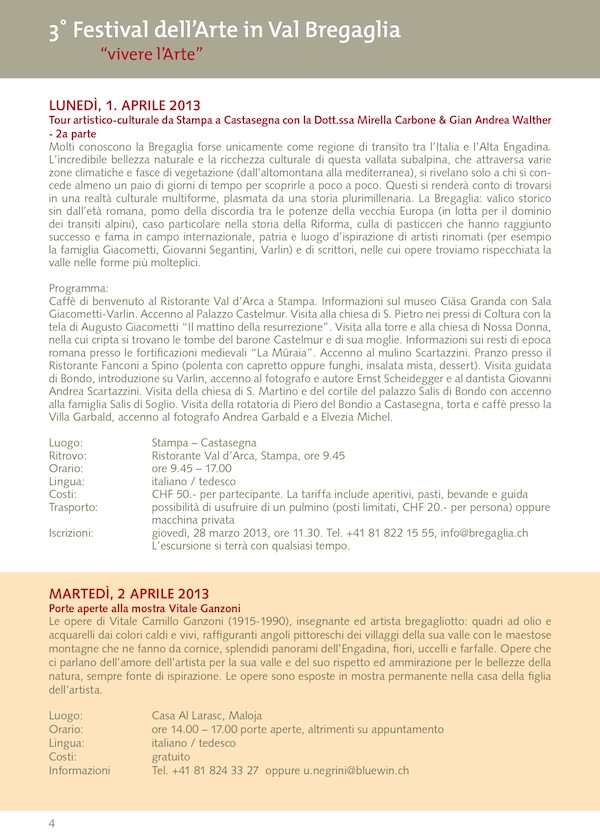 3° Festival dell'Arte in Val Bregaglia
"vivere l'Arte"

LUNEDÌ, 1. APRILE 2013
Tour artistico-culturale da Stampa a Castasegna con la Dott.ssa Mirella Carbone & Gian Andrea Walther - 2a parte
Molti conoscono la Bregaglia forse unicamente come regione di transito tra l'Italia e l'Alta Engadina. L'incredibile bellezza naturale e la ricchezza culturale di questa vallata subalpina, che attraversa varie zone climatiche e fasce di vegetazione (dall'altomontana alla mediterranea), si rivelano solo a chi si concede almeno un paio di giorni di tempo per scoprirle a poco a poco. Questi si renderà conto di trovarsi in una realtà culturale multiforme, plasmata da una storia plurimillenaria. La Bregaglia: valico storico sin dall'età romana, pomo della discordia tra le potenze della vecchia Europa (in lotta per il dominio dei transiti alpini), caso particolare nella storia della Riforma, culla di pasticceri che hanno raggiunto successo e fama in campo internazionale, patria e luogo d'ispirazione di artisti rinomati (per esempio la famiglia Giacometti, Giovanni Segantini, Varlin) e di scrittori, nelle cui opere troviamo rispecchiata la valle nelle forme più molteplici.

Programma:
Caffè di benvenuto al Ristorante Val d'Arca a Stampa. Informazioni sul museo Ciäsa Granda con Sala Giacometti-Varlin. Accenno al Palazzo Castelmur. Visita alla chiesa di S. Pietro nei pressi di Coltura con la tela di Augusto Giacometti "Il mattino della resurrezione". Visita alla torre e alla chiesa di Nossa Donna, nella cui cripta si trovano le tombe del barone Castelmur e di sua moglie. Informazioni sui resti di epoca romana presso le fortificazioni medievali "La Müraia". Accenno al mulino Scartazzini. Pranzo presso il Ristorante Fanconi a Spino (polenta con capretto oppure funghi, insalata mista, dessert). Visita guidata di Bondo, introduzione su Varlin, accenno al fotografo e autore Ernst Scheidegger e al dantista Giovanni Andrea Scartazzini. Visita della chiesa di S. Martino e del cortile del palazzo Salis di Bondo con accenno alla famiglia Salis di Soglio. Visita della rotatoria di Piero del Bondio a Castasegna, torta e caffè presso la Villa Garbald, accenno al fotografo Andrea Garbald e a Elvezia Michel.

Luogo: Stampa – Castasegna
Ritrovo: Ristorante Val d'Arca, Stampa, ore 9.45
Orario: ore 9.45 – 17.00
Lingua: italiano / tedesco
Costi: CHF 50.- per partecipante. La tariffa include aperitivi, pasti, bevande e guida
Trasporto: possibilità di usufruire di un pulmino (posti limitati, CHF 20.- per persona) oppure macchina privata
Iscrizioni: giovedì, 28 marzo 2013, ore 11.30. Tel. +41 81 822 15 55, info@bregaglia.ch
L'escursione si terrà con qualsiasi tempo.

MARTEDÌ, 2 APRILE 2013
Porte aperte alla mostra Vitale Ganzoni
Le opere di Vitale Camillo Ganzoni (1915-1990), insegnante ed artista bregagliotto: quadri ad olio e acquarelli dai colori caldi e vivi, raffiguranti angoli pittoreschi dei villaggi della sua valle con le maestose montagne che ne fanno da cornice, splendidi panorami dell'Engadina, fiori, uccelli e farfalle. Opere che ci parlano dell'amore dell'artista per la sua valle e del suo rispetto ed ammirazione per le bellezze della natura, sempre fonte di ispirazione. Le opere sono esposte in mostra permanente nella casa della figlia dell'artista.

Luogo: Casa Al Larasc, Maloja
Orario: ore 14.00 – 17.00 porte aperte, altrimenti su appuntamento
Lingua: italiano / tedesco
Costi: gratuito
Informazioni Tel. +41 81 824 33 27 oppure u.negrini@bluewin.ch

4